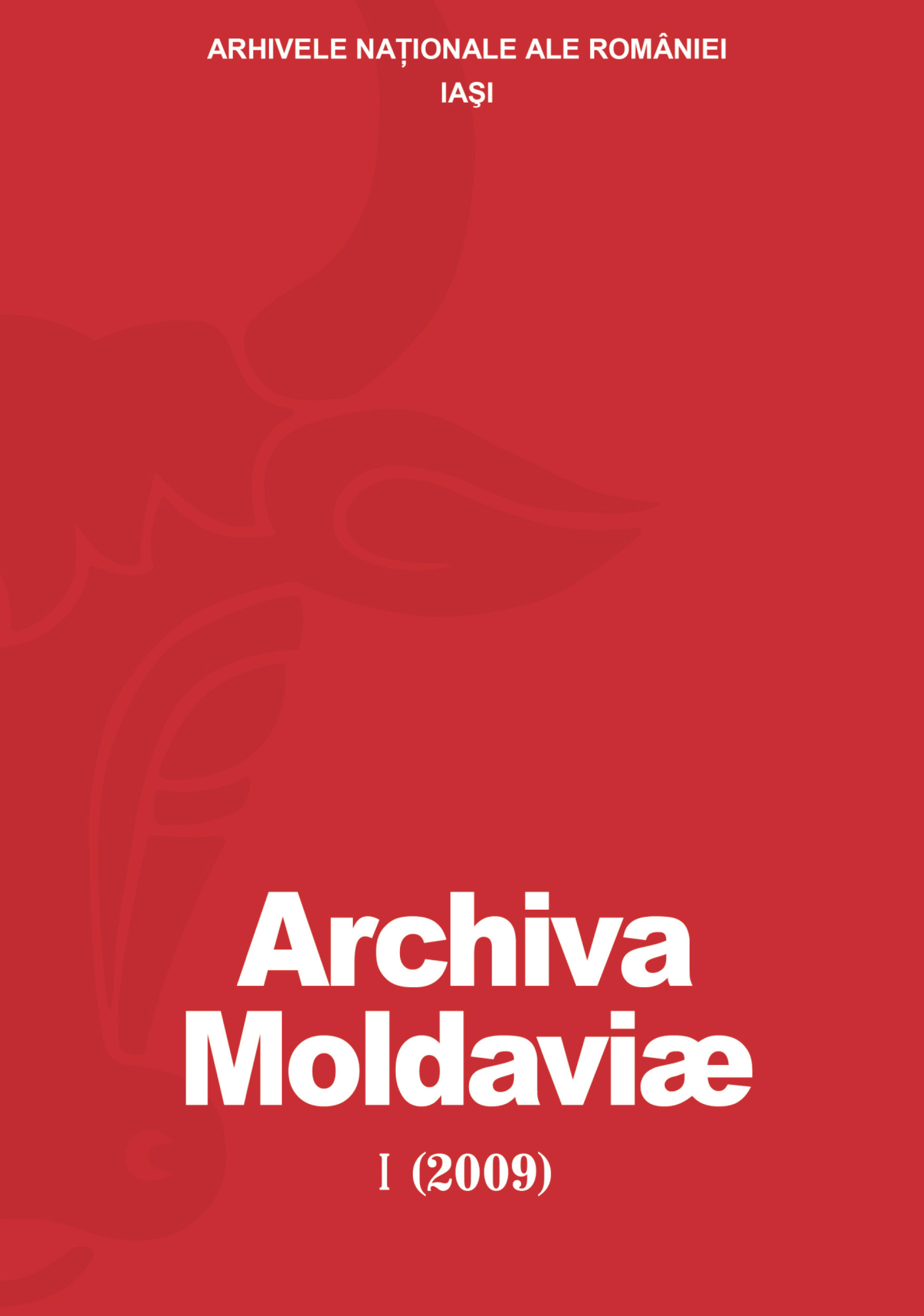 ARHIVELE NAȚIONALE ALE ROMÂNIEI
IAŞI

Archiva
Moldaviæ

I (2009)